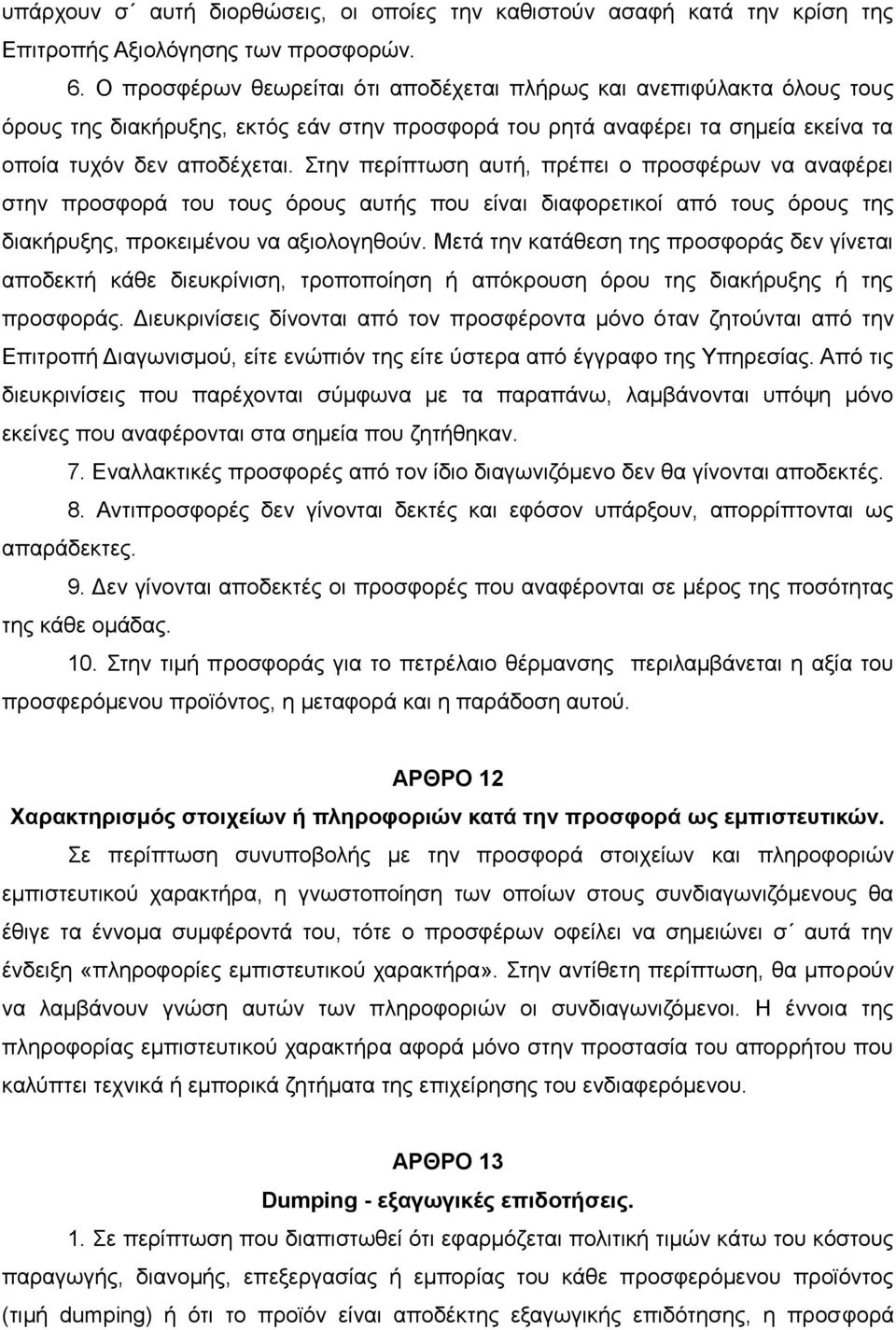 υπάρχουν σ΄ αυτή διορθώσεις, οι οποίες την καθιστούν ασαφή κατά την κρίση της Επιτροπής Αξιολόγησης των προσφορών.

6. Ο προσφέρων θεωρείται ότι αποδέχεται πλήρως και ανεπιφύλακτα όλους τους όρους της διακήρυξης, εκτός εάν στην προσφορά του ρητά αναφέρει τα σημεία εκείνα τα οποία τυχόν δεν αποδέχεται. Στην περίπτωση αυτή, πρέπει ο προσφέρων να αναφέρει στην προσφορά του τους όρους αυτής που είναι διαφορετικοί από τους όρους της διακήρυξης, προκειμένου να αξιολογηθούν. Μετά την κατάθεση της προσφοράς δεν γίνεται αποδεκτή κάθε διευκρίνιση, τροποποίηση ή απόκρουση όρου της διακήρυξης ή της προσφοράς. Διευκρινίσεις δίνονται από τον προσφέροντα μόνο όταν ζητούνται από την Επιτροπή Διαγωνισμού, είτε ενώπιόν της είτε ύστερα από έγγραφο της Υπηρεσίας. Από τις διευκρινίσεις που παρέχονται σύμφωνα με τα παραπάνω, λαμβάνονται υπόψη μόνο εκείνες που αναφέρονται στα σημεία που ζητήθηκαν.

7. Εναλλακτικές προσφορές από τον ίδιο διαγωνιζόμενο δεν θα γίνονται αποδεκτές.

8. Αντιπροσφορές δεν γίνονται δεκτές και εφόσον υπάρξουν, απορρίπτονται ως απαράδεκτες.

9. Δεν γίνονται αποδεκτές οι προσφορές που αναφέρονται σε μέρος της ποσότητας της κάθε ομάδας.

10. Στην τιμή προσφοράς για το πετρέλαιο θέρμανσης περιλαμβάνεται η αξία του προσφερόμενου προϊόντος, η μεταφορά και η παράδοση αυτού.

ΑΡΘΡΟ 12

Χαρακτηρισμός στοιχείων ή πληροφοριών κατά την προσφορά ως εμπιστευτικών.

Σε περίπτωση συνυποβολής με την προσφορά στοιχείων και πληροφοριών εμπιστευτικού χαρακτήρα, η γνωστοποίηση των οποίων στους συνδιαγωνιζόμενους θα έθιγε τα έννομα συμφέροντά του, τότε ο προσφέρων οφείλει να σημειώνει σ΄ αυτά την ένδειξη «πληροφορίες εμπιστευτικού χαρακτήρα». Στην αντίθετη περίπτωση, θα μπορούν να λαμβάνουν γνώση αυτών των πληροφοριών οι συνδιαγωνιζόμενοι. Η έννοια της πληροφορίας εμπιστευτικού χαρακτήρα αφορά μόνο στην προστασία του απορρήτου που καλύπτει τεχνικά ή εμπορικά ζητήματα της επιχείρησης του ενδιαφερόμενου.

ΑΡΘΡΟ 13

Dumping - εξαγωγικές επιδοτήσεις.

1. Σε περίπτωση που διαπιστωθεί ότι εφαρμόζεται πολιτική τιμών κάτω του κόστους παραγωγής, διανομής, επεξεργασίας ή εμπορίας του κάθε προσφερόμενου προϊόντος (τιμή dumping) ή ότι το προϊόν είναι αποδέκτης εξαγωγικής επιδότησης, η προσφορά